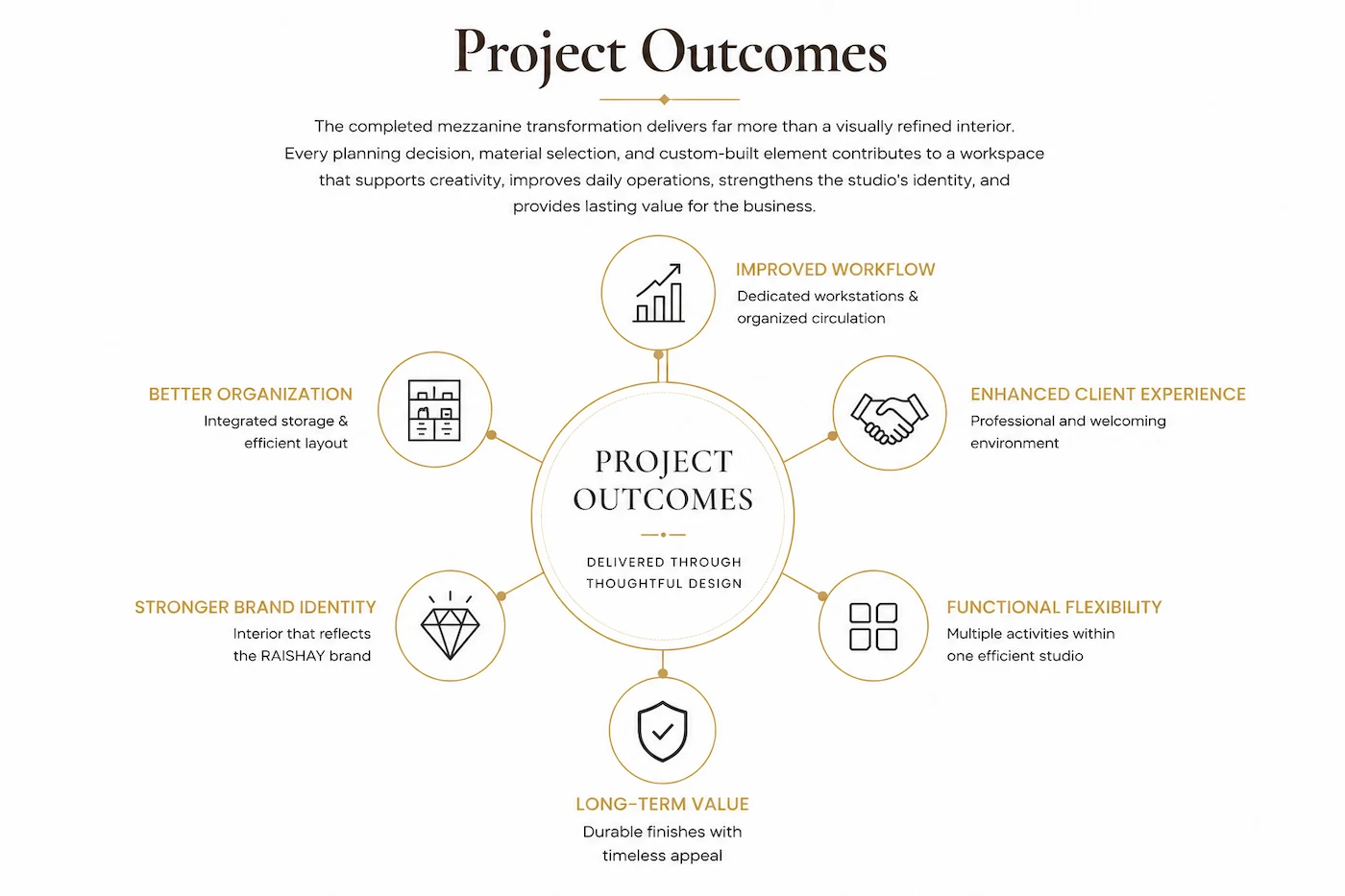 Project Outcomes

The completed mezzanine transformation delivers far more than a visually refined interior. Every planning decision, material selection, and custom-built element contributes to a workspace that supports creativity, improves daily operations, strengthens the studio's identity, and provides lasting value for the business.

IMPROVED WORKFLOW
Dedicated workstations & organized circulation

BETTER ORGANIZATION
Integrated storage & efficient layout

ENHANCED CLIENT EXPERIENCE
Professional and welcoming environment

PROJECT OUTCOMES
DELIVERED THROUGH THOUGHTFUL DESIGN

STRONGER BRAND IDENTITY
Interior that reflects the RAISHAY brand

FUNCTIONAL FLEXIBILITY
Multiple activities within one efficient studio

LONG-TERM VALUE
Durable finishes with timeless appeal